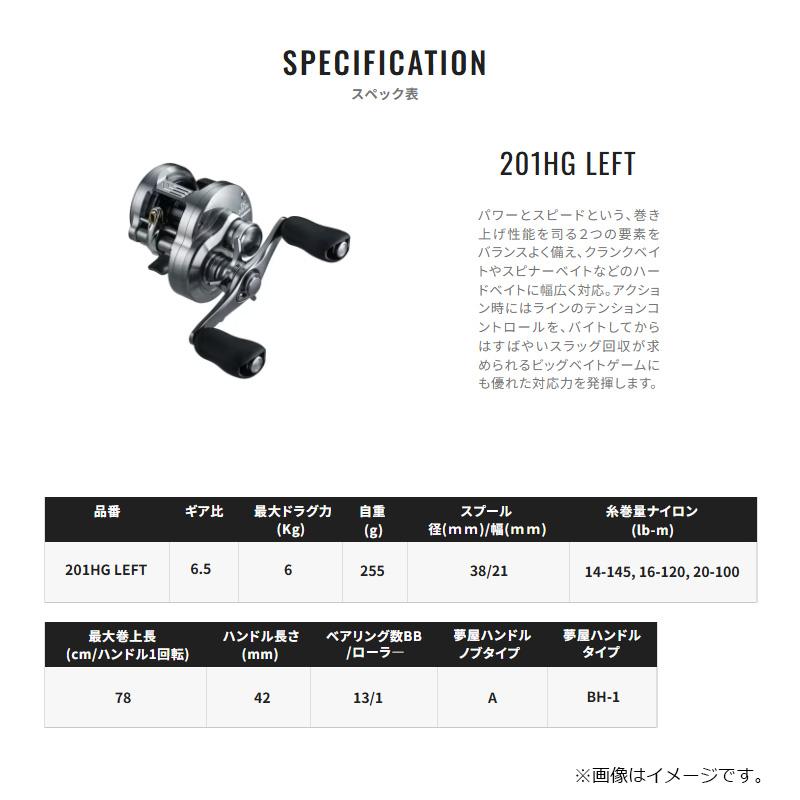 SPECIFICATION
スペック表

201HG LEFT

パワーとスピードという、巻き上げ性能を司る2つの要素をバランスよく備え、クランクベイトやスピナーベイトなどのハードベイトに幅広く対応。アクション時にはラインのテンションコントロールを、バイトしてからはすばやいスラッグ回収が求められるビッグベイトゲームにも優れた対応力を発揮します。

| 品番 | ギア比 | 最大ドラグ力 (Kg) | 自重 (g) | スプール 径(mm)/幅(mm) | 糸巻量ナイロン (lb-m) |
|---|---|---|---|---|---|
| 201HG LEFT | 6.5 | 6 | 255 | 38/21 | 14-145, 16-120, 20-100 |

| 最大巻上長 (cm/ハンドル1回転) | ハンドル長さ (mm) | ベアリング数BB /ローラー | 夢屋ハンドル ノブタイプ | 夢屋ハンドル タイプ |
|---|---|---|---|---|
| 78 | 42 | 13/1 | A | BH-1 |

※画像はイメージです。